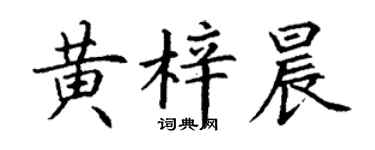 黄梓晨

词典网